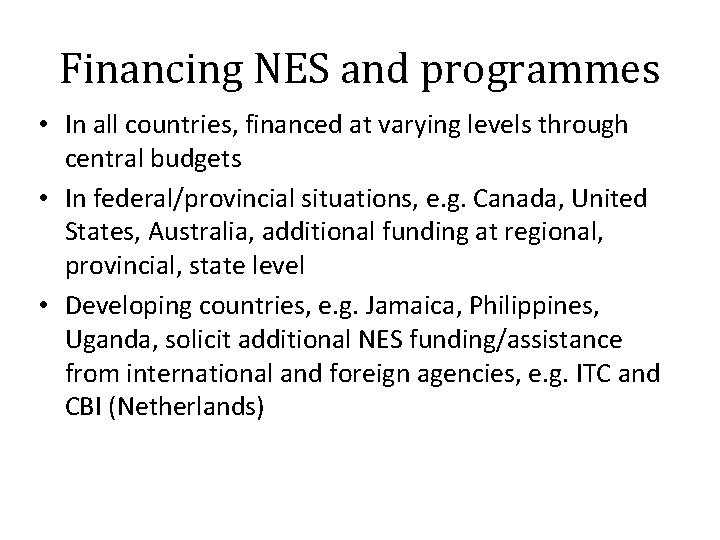 Financing NES and programmes

• In all countries, financed at varying levels through central budgets
• In federal/provincial situations, e.g. Canada, United States, Australia, additional funding at regional, provincial, state level
• Developing countries, e.g. Jamaica, Philippines, Uganda, solicit additional NES funding/assistance from international and foreign agencies, e.g. ITC and CBI (Netherlands)